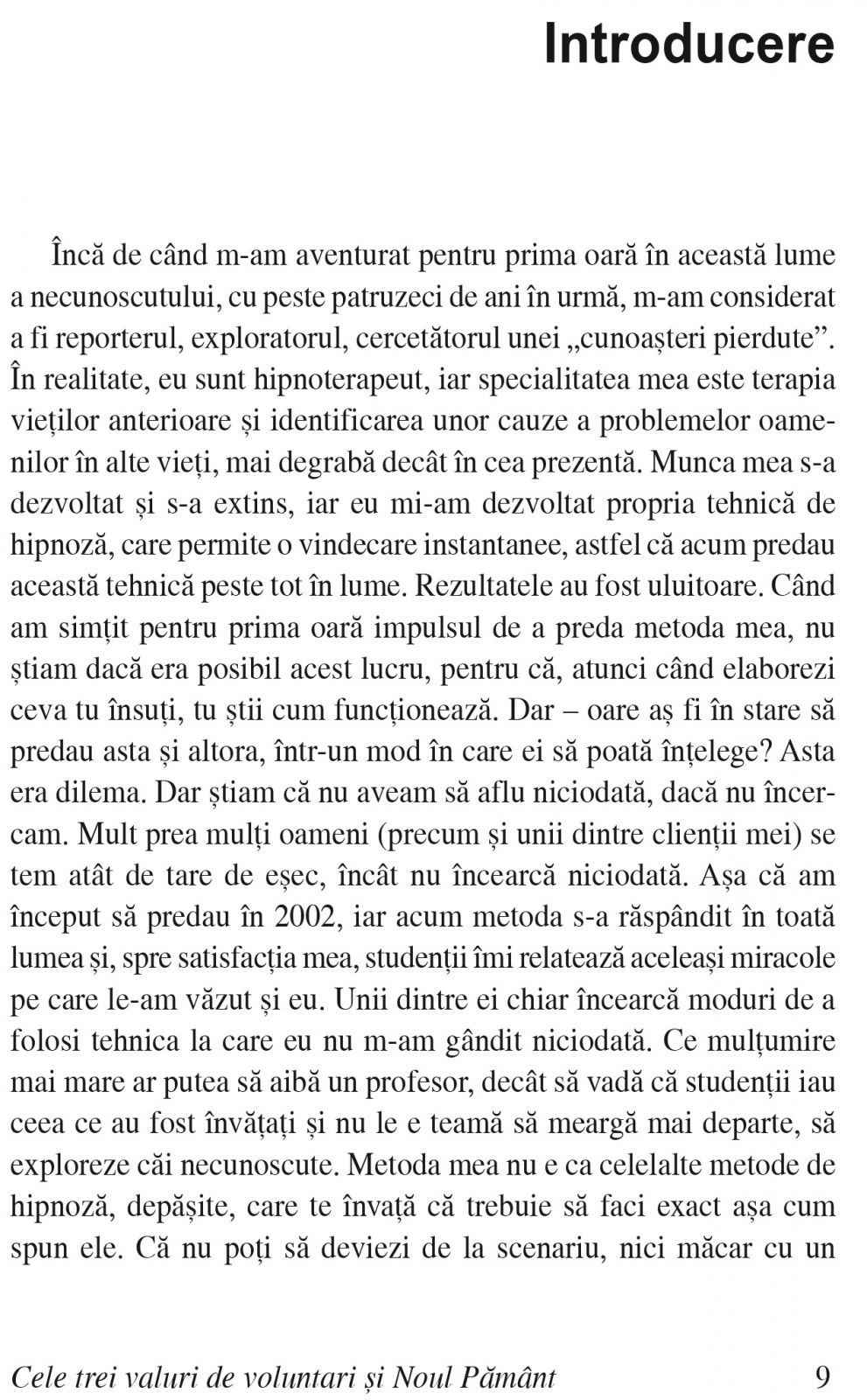 Introducere

Încă de când m-am aventurat pentru prima oară în această lume a necunoscutului, cu peste patruzeci de ani în urmă, m-am considerat a fi reporterul, exploratorul, cercetătorul unei „cunoașteri pierdute”. În realitate, eu sunt hipnoterapeut, iar specialitatea mea este terapia vieților anterioare și identificarea unor cauze a problemelor oamenilor în alte vieți, mai degrabă decât în cea prezentă. Munca mea s-a dezvoltat și s-a extins, iar eu mi-am dezvoltat propria tehnică de hipnoză, care permite o vindecare instantanee, astfel că acum predau această tehnică peste tot în lume. Rezultatele au fost uluitoare. Când am simțit pentru prima oară impulsul de a preda metoda mea, nu știam dacă era posibil acest lucru, pentru că, atunci când elaborezi ceva tu însuți, tu știi cum funcționează. Dar – oare aș fi în stare să predau asta și altora, într-un mod în care ei să poată înțelege? Asta era dilema. Dar știam că nu aveam să aflu niciodată, dacă nu încercam. Mult prea mulți oameni (precum și unii dintre clienții mei) se tem atât de tare de eșec, încât nu încearcă niciodată. Așa că am început să predau în 2002, iar acum metoda s-a răspândit în toată lumea și, spre satisfacția mea, studenții îmi relatează aceleași miracole pe care le-am văzut și eu. Unii dintre ei chiar încearcă moduri de a folosi tehnica la care eu nu m-am gândit niciodată. Ce mulțumire mai mare ar putea să aibă un profesor, decât să vadă că studenții iau ceea ce au fost învățați și nu le e teamă să meargă mai departe, să exploreze căi necunoscute. Metoda mea nu e ca celelalte metode de hipnoză, depășite, care te învață că trebuie să faci exact așa cum spun ele. Că nu poți să deviezi de la scenariu, nici măcar cu un

Cele trei valuri de voluntari și Noul Pământ 9